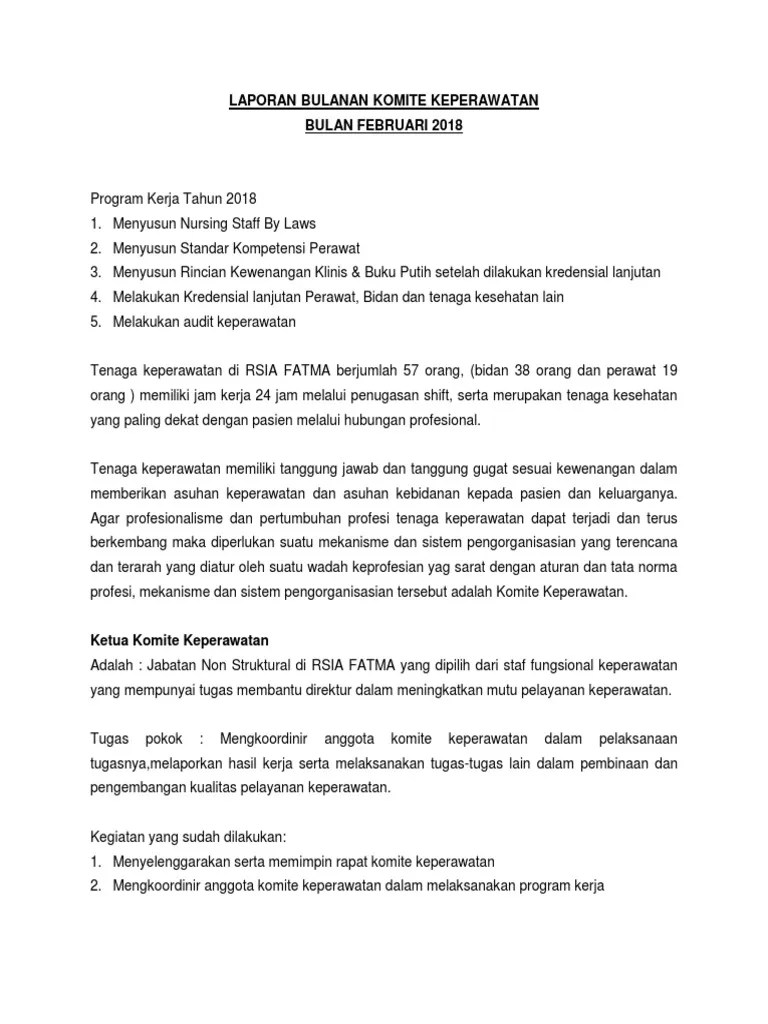 LAPORAN BULANAN KOMITE KEPERAWATAN
BULAN FEBRUARI 2018

Program Kerja Tahun 2018
1. Menyusun Nursing Staff By Laws
2. Menyusun Standar Kompetensi Perawat
3. Menyusun Rincian Kewenangan Klinis & Buku Putih setelah dilakukan kredensial lanjutan
4. Melakukan Kredensial lanjutan Perawat, Bidan dan tenaga kesehatan lain
5. Melakukan audit keperawatan

Tenaga keperawatan di RSIA FATMA berjumlah 57 orang, (bidan 38 orang dan perawat 19 orang ) memiliki jam kerja 24 jam melalui penugasan shift, serta merupakan tenaga kesehatan yang paling dekat dengan pasien melalui hubungan profesional.

Tenaga keperawatan memiliki tanggung jawab dan tanggung gugat sesuai kewenangan dalam memberikan asuhan keperawatan dan asuhan kebidanan kepada pasien dan keluarganya. Agar profesionalisme dan pertumbuhan profesi tenaga keperawatan dapat terjadi dan terus berkembang maka diperlukan suatu mekanisme dan sistem pengorganisasian yang terencana dan terarah yang diatur oleh suatu wadah keprofesian yag sarat dengan aturan dan tata norma profesi, mekanisme dan sistem pengorganisasian tersebut adalah Komite Keperawatan.

Ketua Komite Keperawatan
Adalah : Jabatan Non Struktural di RSIA FATMA yang dipilih dari staf fungsional keperawatan yang mempunyai tugas membantu direktur dalam meningkatkan mutu pelayanan keperawatan.

Tugas pokok : Mengkoordinir anggota komite keperawatan dalam pelaksanaan tugasnya,melaporkan hasil kerja serta melaksanakan tugas-tugas lain dalam pembinaan dan pengembangan kualitas pelayanan keperawatan.

Kegiatan yang sudah dilakukan:
1. Menyelenggarakan serta memimpin rapat komite keperawatan
2. Mengkoordinir anggota komite keperawatan dalam melaksanakan program kerja